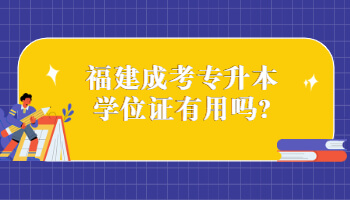 福建成考专升本
学位证有用吗?